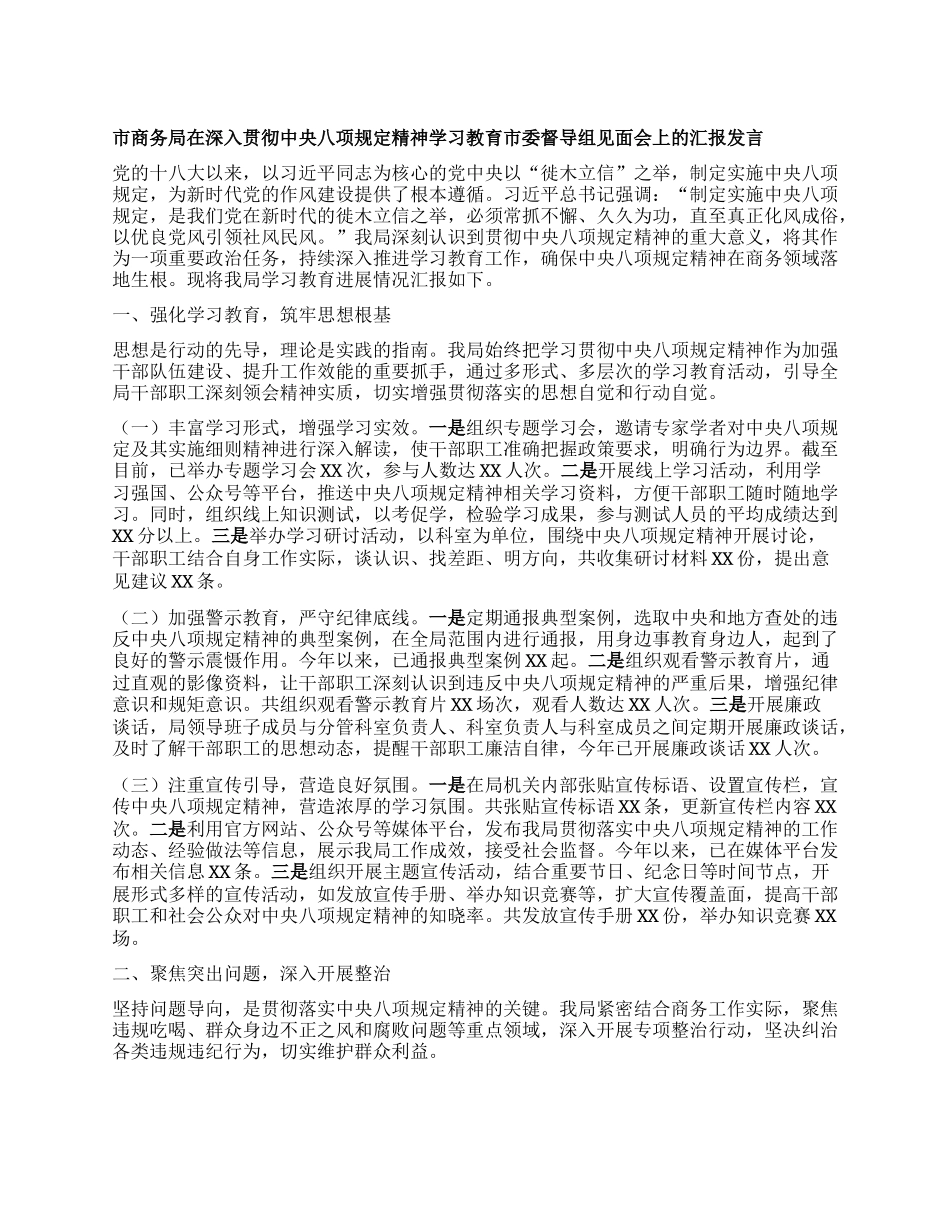 市商务局在深入贯彻中央八项规定精神学习教育市委督导组见面会上的汇报发言

党的十八大以来，以习近平同志为核心的党中央以“徙木立信”之举，制定实施中央八项规定，为新时代党的作风建设提供了根本遵循。习近平总书记强调：“制定实施中央八项规定，是我们党在新时代的徙木立信之举，必须常抓不懈、久久为功，直至真正化风成俗，以优良党风引领社风民风。”我局深刻认识到贯彻中央八项规定精神的重大意义，将其作为一项重要政治任务，持续深入推进学习教育工作，确保中央八项规定精神在商务领域落地生根。现将我局学习教育进展情况汇报如下。

一、强化学习教育，筑牢思想根基

思想是行动的先导，理论是实践的指南。我局始终把学习贯彻中央八项规定精神作为加强干部队伍建设、提升工作效能的重要抓手，通过多形式、多层次的学习教育活动，引导全局干部职工深刻领会精神实质，切实增强贯彻落实的思想自觉和行动自觉。

（一）丰富学习形式，增强学习实效。一是组织专题学习会，邀请专家学者对中央八项规定及其实施细则精神进行深入解读，使干部职工准确把握政策要求，明确行为边界。截至目前，已举办专题学习会 XX 次，参与人数达 XX 人次。二是开展线上学习活动，利用学习强国、公众号等平台，推送中央八项规定精神相关学习资料，方便干部职工随时随地学习。同时，组织线上知识测试，以考促学，检验学习成果，参与测试人员的平均成绩达到 XX 分以上。三是举办学习研讨活动，以科室为单位，围绕中央八项规定精神开展讨论，干部职工结合自身工作实际，谈认识、找差距、明方向，共收集研讨材料 XX 份，提出意见建议 XX 条。

（二）加强警示教育，严守纪律底线。一是定期通报典型案例，选取中央和地方查处的违反中央八项规定精神的典型案例，在全局范围内进行通报，用身边事教育身边人，起到了良好的警示震慑作用。今年以来，已通报典型案例 XX 起。二是组织观看警示教育片，通过直观的影像资料，让干部职工深刻认识到违反中央八项规定精神的严重后果，增强纪律意识和规矩意识。共组织观看警示教育片 XX 场次，观看人数达 XX 人次。三是开展廉政谈话，局领导班子成员与分管科室负责人、科室负责人与科室成员之间定期开展廉政谈话，及时了解干部职工的思想动态，提醒干部职工廉洁自律，今年已开展廉政谈话 XX 人次。

（三）注重宣传引导，营造良好氛围。一是在局机关内部张贴宣传标语、设置宣传栏，宣传中央八项规定精神，营造浓厚的学习氛围。共张贴宣传标语 XX 条，更新宣传栏内容 XX 次。二是利用官方网站、公众号等媒体平台，发布我局贯彻落实中央八项规定精神的工作动态、经验做法等信息，展示我局工作成效，接受社会监督。今年以来，已在媒体平台发布相关信息 XX 条。三是组织开展主题宣传活动，结合重要节日、纪念日等时间节点，开展形式多样的宣传活动，如发放宣传手册、举办知识竞赛等，扩大宣传覆盖面，提高干部职工和社会公众对中央八项规定精神的知晓率。共发放宣传手册 XX 份，举办知识竞赛 XX 场。

二、聚焦突出问题，深入开展整治

坚持问题导向，是贯彻落实中央八项规定精神的关键。我局紧密结合商务工作实际，聚焦违规吃喝、群众身边不正之风和腐败问题等重点领域，深入开展专项整治行动，坚决纠治各类违规违纪行为，切实维护群众利益。